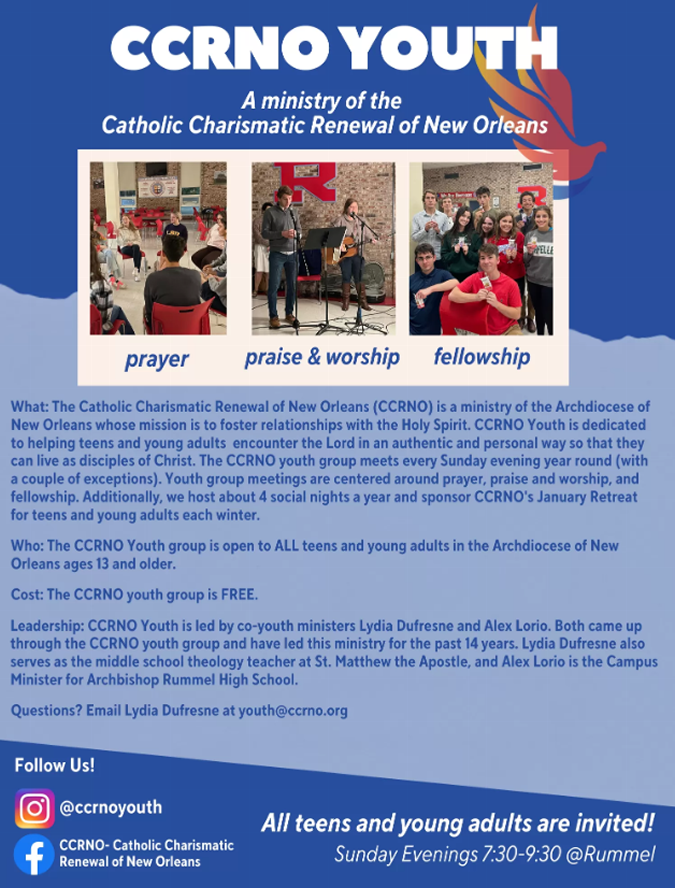 CCRNO YOUTH

A ministry of the Catholic Charismatic Renewal of New Orleans

prayer

praise & worship

fellowship

What: The Catholic Charismatic Renewal of New Orleans (CCRNO) is a ministry of the Archdiocese of New Orleans whose mission is to foster relationships with the Holy Spirit. CCRNO Youth is dedicated to helping teens and young adults encounter the Lord in an authentic and personal way so that they can live as disciples of Christ. The CCRNO youth group meets every Sunday evening year round (with a couple of exceptions). Youth group meetings are centered around prayer, praise and worship, and fellowship. Additionally, we host about 4 social nights a year and sponsor CCRNO's January Retreat for teens and young adults each winter.

Who: The CCRNO Youth group is open to ALL teens and young adults in the Archdiocese of New Orleans ages 13 and older.

Cost: The CCRNO youth group is FREE.

Leadership: CCRNO Youth is led by co-youth ministers Lydia Dufresne and Alex Lorio. Both came up through the CCRNO youth group and have led this ministry for the past 14 years. Lydia Dufresne also serves as the middle school theology teacher at St. Matthew the Apostle, and Alex Lorio is the Campus Minister for Archbishop Rummel High School.

Questions? Email Lydia Dufresne at youth@ccrno.org

Follow Us!

@ccrnoyouth

CCRNO- Catholic Charismatic Renewal of New Orleans

All teens and young adults are invited!

Sunday Evenings 7:30-9:30 @Rummel